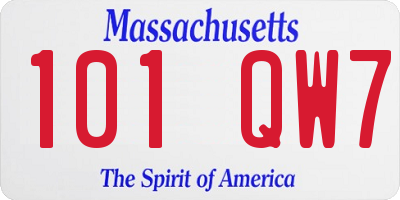 Massachusetts

101 QW7

The Spirit of America